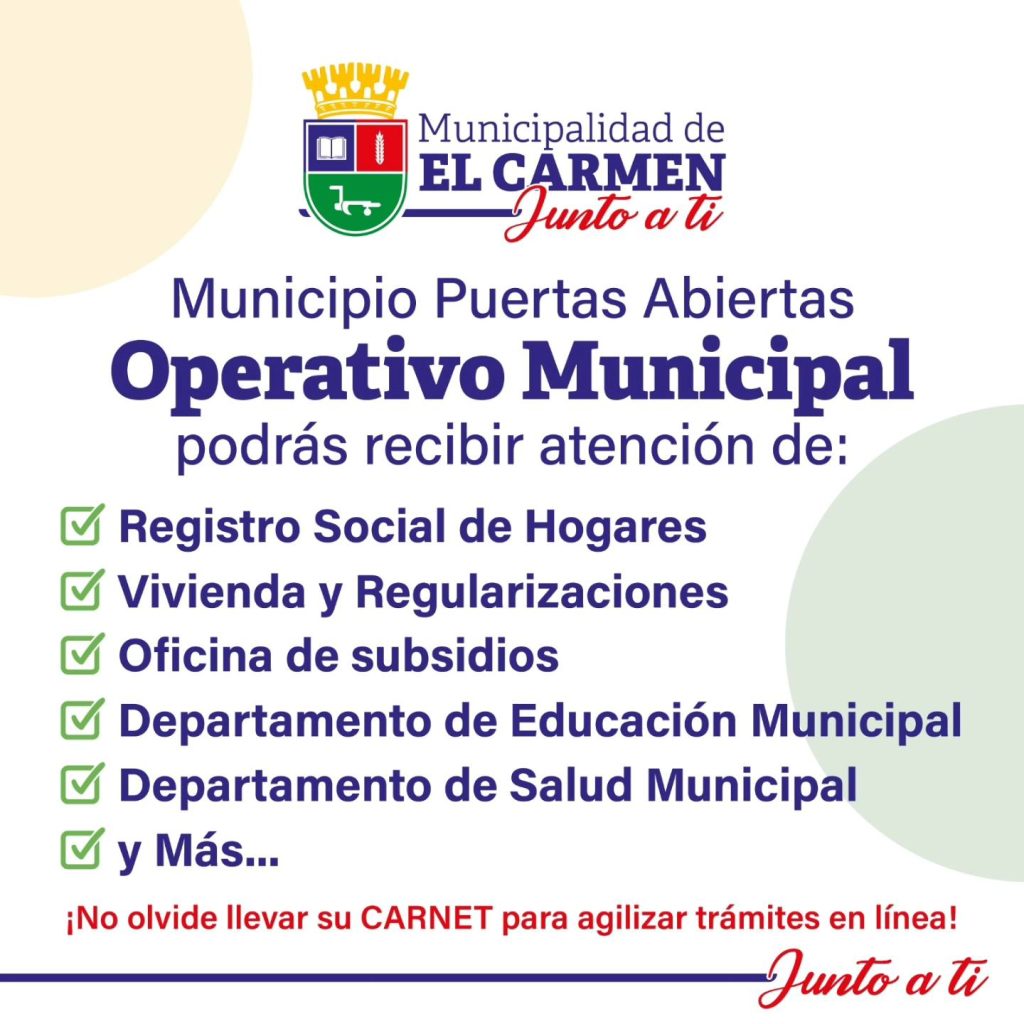 Municipalidad de
EL CARMEN
Junto a ti

Municipio Puertas Abiertas
Operativo Municipal
podrás recibir atención de:

☑ Registro Social de Hogares
☑ Vivienda y Regularizaciones
☑ Oficina de subsidios
☑ Departamento de Educación Municipal
☑ Departamento de Salud Municipal
☑ y Más...

¡No olvide llevar su CARNET para agilizar trámites en línea!

Junto a ti